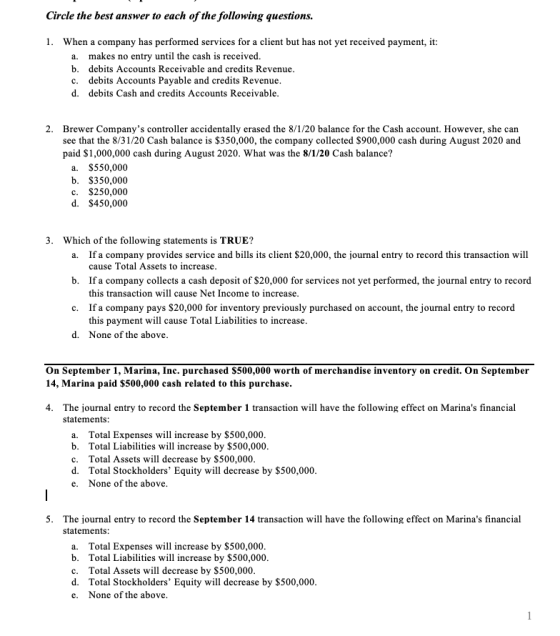 Circle the best answer to each of the following questions.

1. When a company has performed services for a client but has not yet received payment, it:
a. makes no entry until the cash is received.
b. debits Accounts Receivable and credits Revenue.
c. debits Accounts Payable and credits Revenue.
d. debits Cash and credits Accounts Receivable.

2. Brewer Company's controller accidentally erased the 8/1/20 balance for the Cash account. However, she can see that the 8/31/20 Cash balance is $350,000, the company collected $900,000 cash during August 2020 and paid $1,000,000 cash during August 2020. What was the 8/1/20 Cash balance?
a. $550,000
b. $350,000
c. $250,000
d. $450,000

3. Which of the following statements is TRUE?
a. If a company provides service and bills its client $20,000, the journal entry to record this transaction will cause Total Assets to increase.
b. If a company collects a cash deposit of $20,000 for services not yet performed, the journal entry to record this transaction will cause Net Income to increase.
c. If a company pays $20,000 for inventory previously purchased on account, the journal entry to record this payment will cause Total Liabilities to increase.
d. None of the above.

On September 1, Marina, Inc. purchased $500,000 worth of merchandise inventory on credit. On September 14, Marina paid $500,000 cash related to this purchase.

4. The journal entry to record the September 1 transaction will have the following effect on Marina's financial statements:
a. Total Expenses will increase by $500,000.
b. Total Liabilities will increase by $500,000.
c. Total Assets will decrease by $500,000.
d. Total Stockholders' Equity will decrease by $500,000.
e. None of the above.

5. The journal entry to record the September 14 transaction will have the following effect on Marina's financial statements:
a. Total Expenses will increase by $500,000.
b. Total Liabilities will increase by $500,000.
c. Total Assets will decrease by $500,000.
d. Total Stockholders' Equity will decrease by $500,000.
e. None of the above.

1